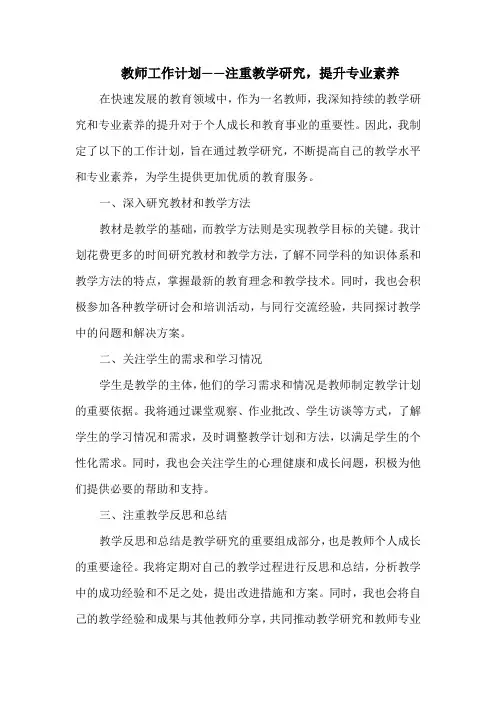 教师工作计划——注重教学研究，提升专业素养

在快速发展的教育领域中，作为一名教师，我深知持续的教学研究和专业素养的提升对于个人成长和教育事业的重要性。因此，我制定了以下的工作计划，旨在通过教学研究，不断提高自己的教学水平和专业素养，为学生提供更加优质的教育服务。

一、深入研究教材和教学方法

教材是教学的基础，而教学方法则是实现教学目标的关键。我计划花费更多的时间研究教材和教学方法，了解不同学科的知识体系和教学方法的特点，掌握最新的教育理念和教学技术。同时，我也会积极参加各种教学研讨会和培训活动，与同行交流经验，共同探讨教学中的问题和解决方案。

二、关注学生的需求和学习情况

学生是教学的主体，他们的学习需求和情况是教师制定教学计划的重要依据。我将通过课堂观察、作业批改、学生访谈等方式，了解学生的学习情况和需求，及时调整教学计划和方法，以满足学生的个性化需求。同时，我也会关注学生的心理健康和成长问题，积极为他们提供必要的帮助和支持。

三、注重教学反思和总结

教学反思和总结是教学研究的重要组成部分，也是教师个人成长的重要途径。我将定期对自己的教学过程进行反思和总结，分析教学中的成功经验和不足之处，提出改进措施和方案。同时，我也会将自己的教学经验和成果与其他教师分享，共同推动教学研究和教师专业